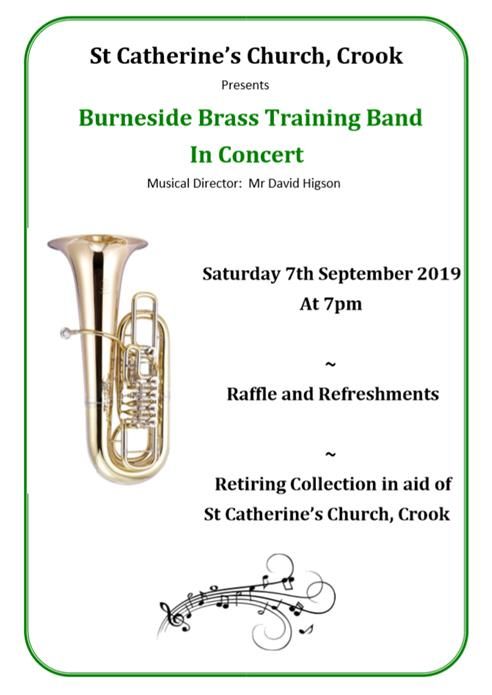 St Catherine's Church, Crook

Presents

Burneside Brass Training Band

In Concert

Musical Director: Mr David Higson

Saturday 7th September 2019

At 7pm

~

Raffle and Refreshments

~

Retiring Collection in aid of St Catherine's Church, Crook